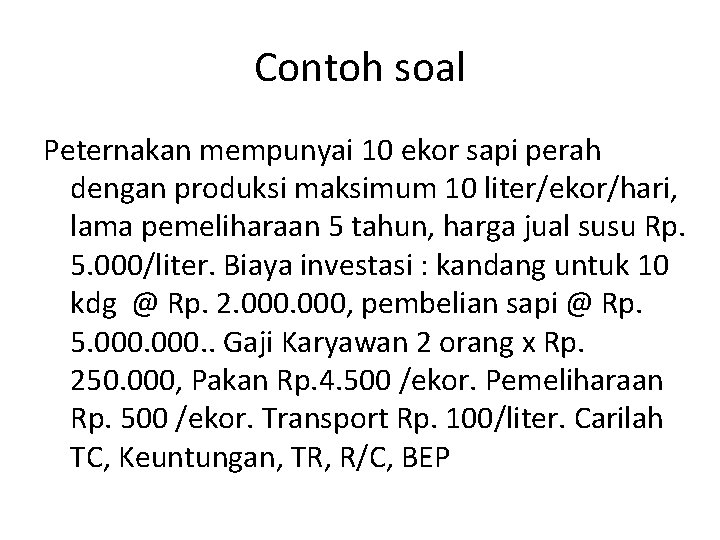 Contoh soal

Peternakan mempunyai 10 ekor sapi perah dengan produksi maksimum 10 liter/ekor/hari, lama pemeliharaan 5 tahun, harga jual susu Rp. 5.000/liter. Biaya investasi : kandang untuk 10 kdg @ Rp. 2.000.000, pembelian sapi @ Rp. 5.000.000.. Gaji Karyawan 2 orang x Rp. 250.000, Pakan Rp.4.500 /ekor. Pemeliharaan Rp. 500 /ekor. Transport Rp. 100/liter. Carilah TC, Keuntungan, TR, R/C, BEP